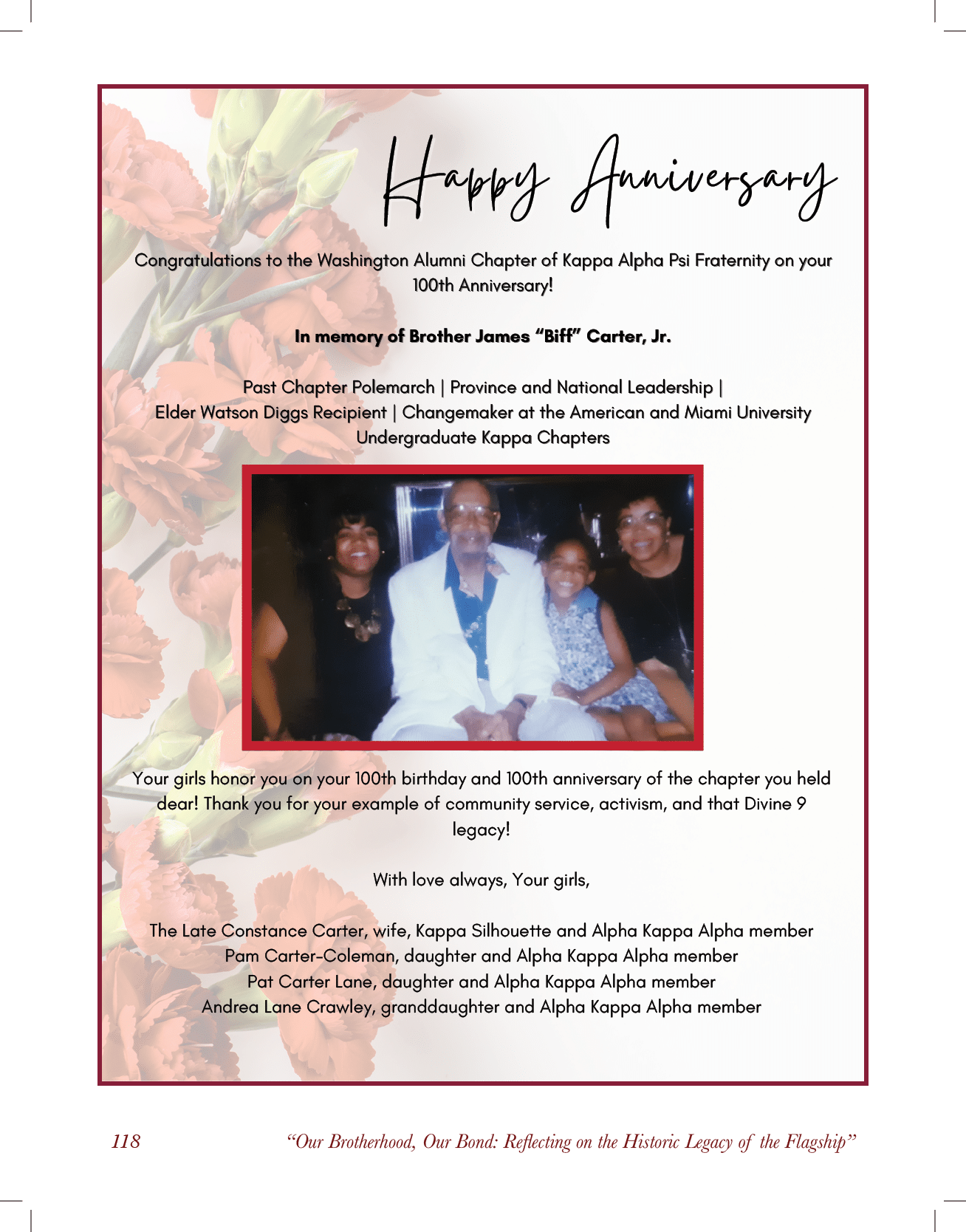 Happy Anniversary

Congratulations to the Washington Alumni Chapter of Kappa Alpha Psi Fraternity on your 100th Anniversary!

In memory of Brother James "Biff" Carter, Jr.

Past Chapter Polemarch | Province and National Leadership | Elder Watson Diggs Recipient | Changemaker at the American and Miami University Undergraduate Kappa Chapters

Your girls honor you on your 100th birthday and 100th anniversary of the chapter you held dear! Thank you for your example of community service, activism, and that Divine 9 legacy!

With love always, Your girls,

The Late Constance Carter, wife, Kappa Silhouette and Alpha Kappa Alpha member
Pam Carter-Coleman, daughter and Alpha Kappa Alpha member
Pat Carter Lane, daughter and Alpha Kappa Alpha member
Andrea Lane Crawley, granddaughter and Alpha Kappa Alpha member

118 "Our Brotherhood, Our Bond: Reflecting on the Historic Legacy of the Flagship"